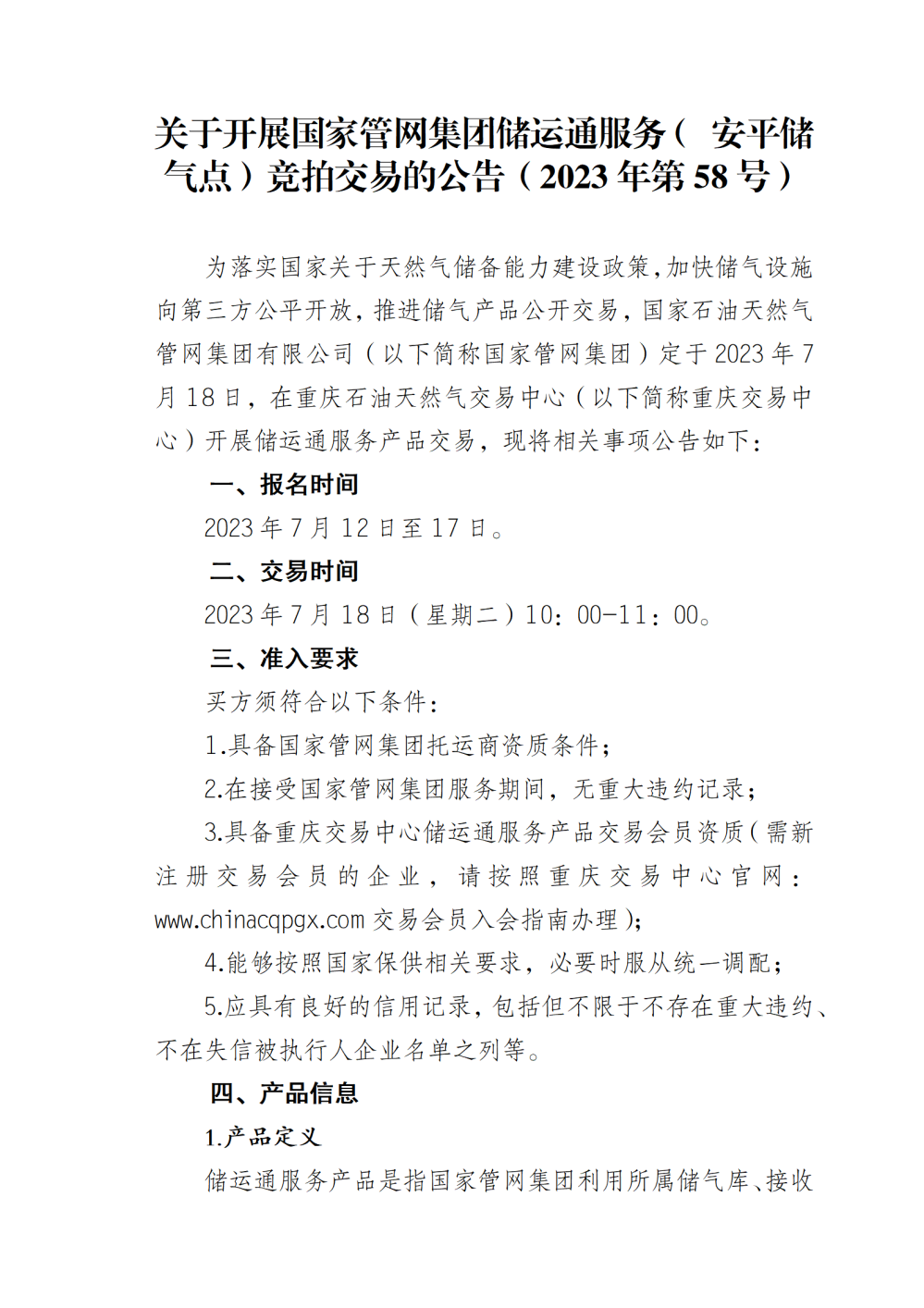 关于开展国家管网集团储运通服务（ 安平储气点）竞拍交易的公告（2023 年第 58 号）

为落实国家关于天然气储备能力建设政策，加快储气设施向第三方公平开放，推进储气产品公开交易，国家石油天然气管网集团有限公司（以下简称国家管网集团）定于 2023 年 7 月 18 日，在重庆石油天然气交易中心（以下简称重庆交易中心）开展储运通服务产品交易，现将相关事项公告如下：

一、报名时间

2023 年 7 月 12 日至 17 日。

二、交易时间

2023 年 7 月 18 日（星期二）10：00-11：00。

三、准入要求

买方须符合以下条件：

1.具备国家管网集团托运商资质条件；

2.在接受国家管网集团服务期间，无重大违约记录；

3.具备重庆交易中心储运通服务产品交易会员资质（需新注册交易会员的企业，请按照重庆交易中心官网：www.chinacqpgx.com 交易会员入会指南办理）；

4.能够按照国家保供相关要求，必要时服从统一调配；

5.应具有良好的信用记录，包括但不限于不存在重大违约、不在失信被执行人企业名单之列等。

四、产品信息

1.产品定义

储运通服务产品是指国家管网集团利用所属储气库、接收